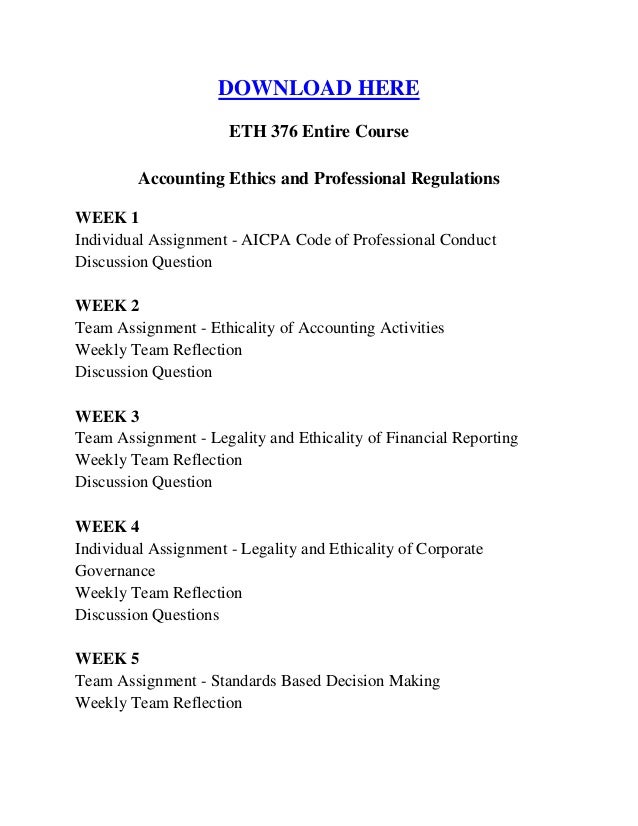 DOWNLOAD HERE

ETH 376 Entire Course

Accounting Ethics and Professional Regulations

WEEK 1
Individual Assignment - AICPA Code of Professional Conduct
Discussion Question

WEEK 2
Team Assignment - Ethicality of Accounting Activities
Weekly Team Reflection
Discussion Question

WEEK 3
Team Assignment - Legality and Ethicality of Financial Reporting
Weekly Team Reflection
Discussion Question

WEEK 4
Individual Assignment - Legality and Ethicality of Corporate Governance
Weekly Team Reflection
Discussion Questions

WEEK 5
Team Assignment - Standards Based Decision Making
Weekly Team Reflection